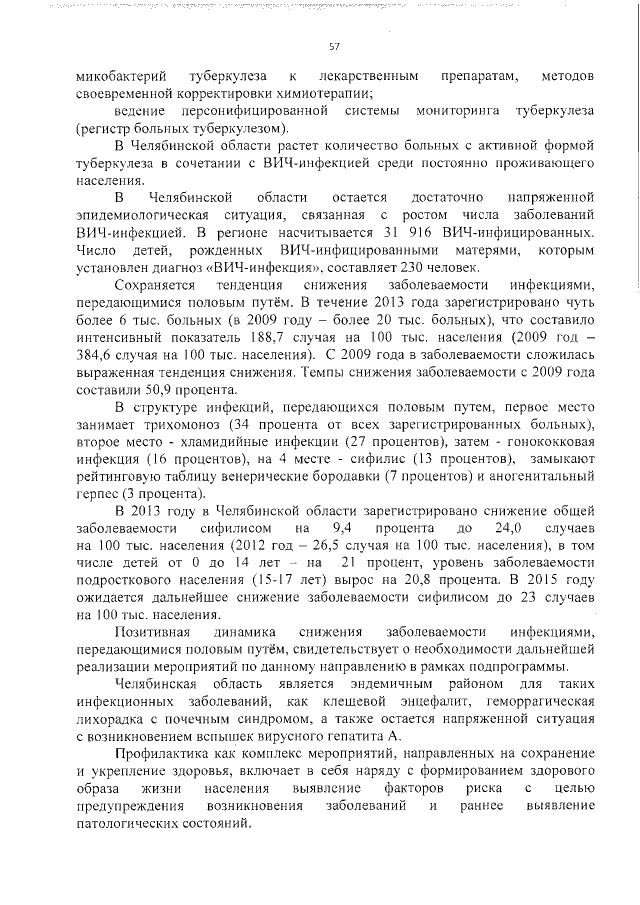 57

микобактерий туберкулеза к лекарственным препаратам, методов своевременной корректировки химиотерапии;

ведение персонифицированной системы мониторинга туберкулеза (регистр больных туберкулезом).

В Челябинской области растет количество больных с активной формой туберкулеза в сочетании с ВИЧ-инфекцией среди постоянно проживающего населения.

В Челябинской области остается достаточно напряженной эпидемиологическая ситуация, связанная с ростом числа заболеваний ВИЧ-инфекцией. В регионе насчитывается 31 916 ВИЧ-инфицированных. Число детей, рожденных ВИЧ-инфицированными матерями, которым установлен диагноз «ВИЧ-инфекция», составляет 230 человек.

Сохраняется тенденция снижения заболеваемости инфекциями, передающимися половым путём. В течение 2013 года зарегистрировано чуть более 6 тыс. больных (в 2009 году – более 20 тыс. больных), что составило интенсивный показатель 188,7 случая на 100 тыс. населения (2009 год – 384,6 случая на 100 тыс. населения). С 2009 года в заболеваемости сложилась выраженная тенденция снижения. Темпы снижения заболеваемости с 2009 года составили 50,9 процента.

В структуре инфекций, передающихся половым путем, первое место занимает трихомоноз (34 процента от всех зарегистрированных больных), второе место - хламидийные инфекции (27 процентов), затем - гонококковая инфекция (16 процентов), на 4 месте - сифилис (13 процентов), замыкают рейтинговую таблицу венерические бородавки (7 процентов) и аногенитальный герпес (3 процента).

В 2013 году в Челябинской области зарегистрировано снижение общей заболеваемости сифилисом на 9,4 процента до 24,0 случаев на 100 тыс. населения (2012 год – 26,5 случая на 100 тыс. населения), в том числе детей от 0 до 14 лет – на 21 процент, уровень заболеваемости подросткового населения (15-17 лет) вырос на 20,8 процента. В 2015 году ожидается дальнейшее снижение заболеваемости сифилисом до 23 случаев на 100 тыс. населения.

Позитивная динамика снижения заболеваемости инфекциями, передающимися половым путём, свидетельствует о необходимости дальнейшей реализации мероприятий по данному направлению в рамках подпрограммы.

Челябинская область является эндемичным районом для таких инфекционных заболеваний, как клещевой энцефалит, геморрагическая лихорадка с почечным синдромом, а также остается напряженной ситуация с возникновением вспышек вирусного гепатита А.

Профилактика как комплекс мероприятий, направленных на сохранение и укрепление здоровья, включает в себя наряду с формированием здорового образа жизни населения выявление факторов риска с целью предупреждения возникновения заболеваний и раннее выявление патологических состояний.